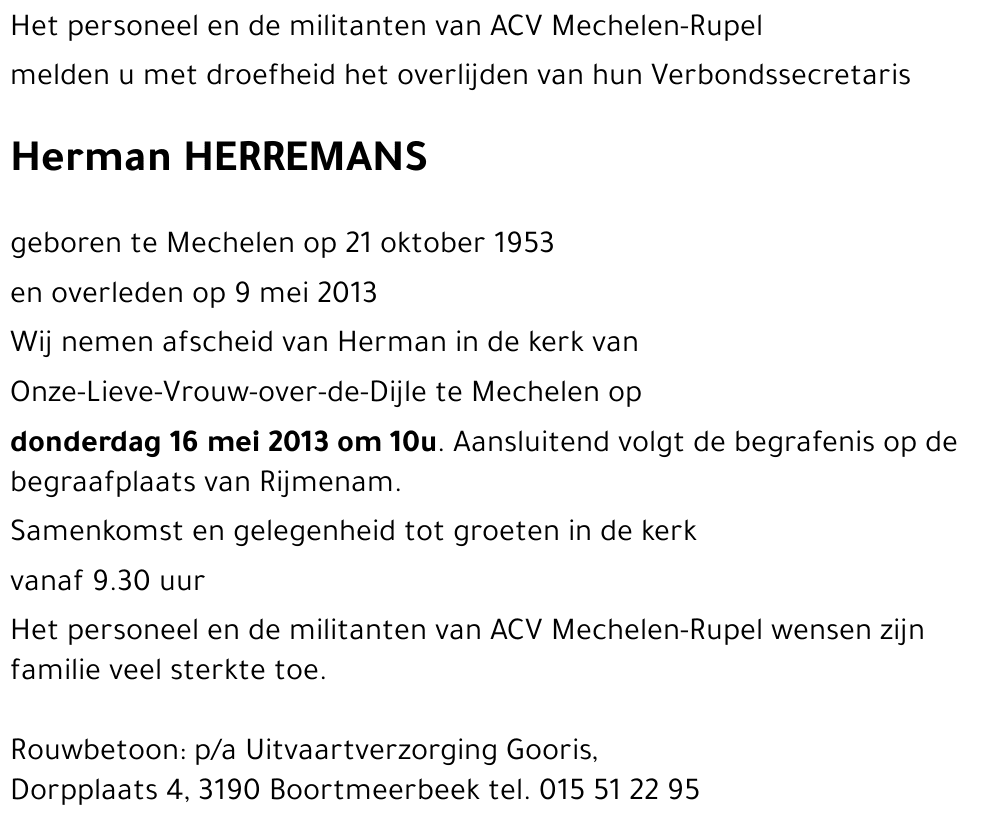 Het personeel en de militanten van ACV Mechelen-Rupel

melden u met droefheid het overlijden van hun Verbondssecretaris

Herman HERREMANS

geboren te Mechelen op 21 oktober 1953

en overleden op 9 mei 2013

Wij nemen afscheid van Herman in de kerk van

Onze-Lieve-Vrouw-over-de-Dijle te Mechelen op

donderdag 16 mei 2013 om 10u. Aansluitend volgt de begrafenis op de begraafplaats van Rijmenam.

Samenkomst en gelegenheid tot groeten in de kerk

vanaf 9.30 uur

Het personeel en de militanten van ACV Mechelen-Rupel wensen zijn familie veel sterkte toe.

Rouwbetoon: p/a Uitvaartverzorging Gooris,
Dorpplaats 4, 3190 Boortmeerbeek tel. 015 51 22 95